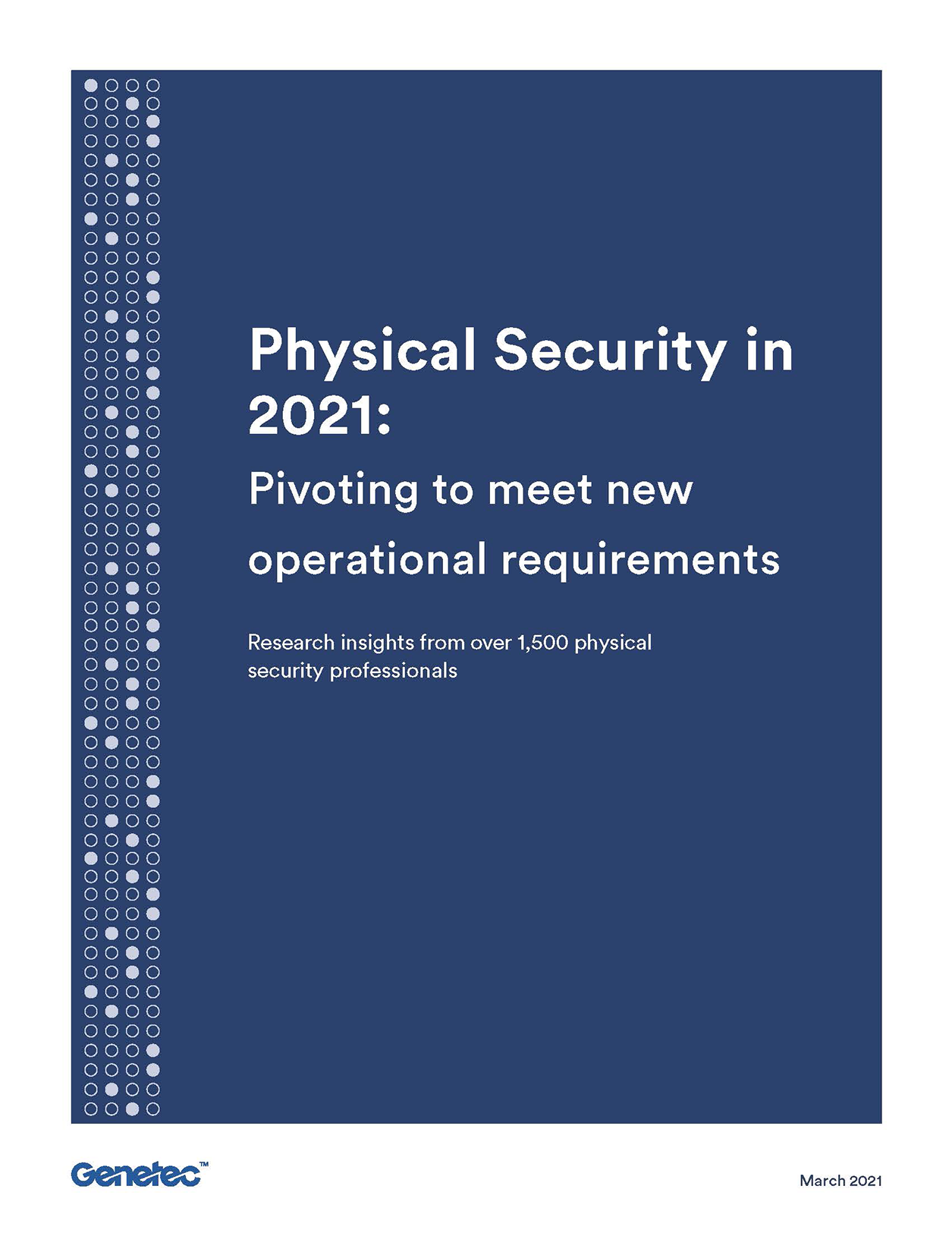 Physical Security in 2021:

Pivoting to meet new operational requirements

Research insights from over 1,500 physical security professionals

Genetec™

March 2021